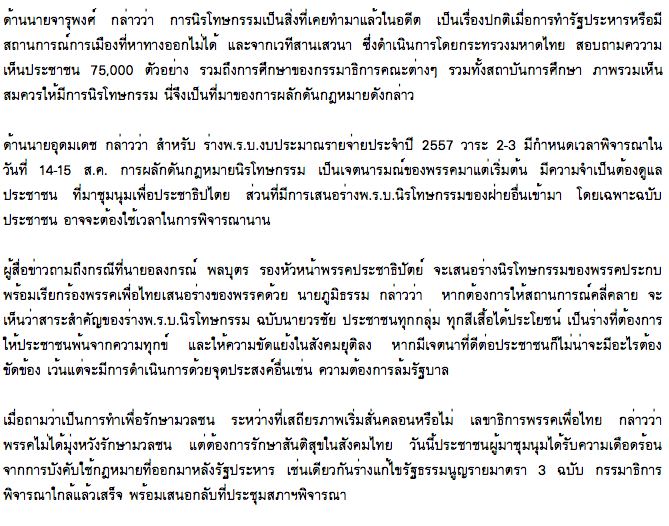 ด้านนายจารุพงศ์ กล่าวว่า การนิรโทษกรรมเป็นสิ่งที่เคยทำมาแล้วในอดีต เป็นเรื่องปกติเมื่อการทำรัฐประหารหรือมีสถานการณ์การเมืองที่หาทางออกไม่ได้ และจากเวทีสานเสวนา ซึ่งดำเนินการโดยกระทรวงมหาดไทย สอบถามความเห็นประชาชน 75,000 ตัวอย่าง รวมถึงการศึกษาของกรรมาธิการคณะต่างๆ รวมทั้งสถาบันการศึกษา ภาพรวมเห็นสมควรให้มีการนิรโทษกรรม นี่จึงเป็นที่มาของการผลักดันกฎหมายดังกล่าว

ด้านนายอุดมเดช กล่าวว่า สำหรับ ร่างพ.ร.บ.งบประมาณรายจ่ายประจำปี 2557 วาระ 2-3 มีกำหนดเวลาพิจารณาในวันที่ 14-15 ส.ค. การผลักดันกฎหมายนิรโทษกรรม เป็นเจตนารมณ์ของพรรคมาแต่เริ่มต้น มีความจำเป็นต้องดูแลประชาชน ที่มาชุมนุมเพื่อประชาธิปไตย ส่วนที่มีการเสนอร่างพ.ร.บ.นิรโทษกรรมของฝ่ายอื่นเข้ามา โดยเฉพาะฉบับประชาชน อาจจะต้องใช้เวลาในการพิจารณานาน

ผู้สื่อข่าวถามถึงกรณีที่นายอลงกรณ์ พลบุตร รองหัวหน้าพรรคประชาธิปัตย์ จะเสนอร่างนิรโทษกรรมของพรรคประกบ พร้อมเรียกร้องพรรคเพื่อไทยเสนอร่างของพรรคด้วย นายภูมิธรรม กล่าวว่า หากต้องการให้สถานการณ์คลี่คลาย จะเห็นว่าสาระสำคัญของร่างพ.ร.บ.นิรโทษกรรม ฉบับนายวรชัย ประชาชนทุกกลุ่ม ทุกสีเสื้อได้ประโยชน์ เป็นร่างที่ต้องการให้ประชาชนพ้นจากความทุกข์ และให้ความขัดแย้งในสังคมยุติลง หากมีเจตนาที่ดีต่อประชาชนก็ไม่น่าจะมีอะไรต้องขัดข้อง เว้นแต่จะมีการดำเนินการด้วยจุดประสงค์อื่นเช่น ความต้องการล้มรัฐบาล

เมื่อถามว่าเป็นการทำเพื่อรักษามวลชน ระหว่างที่เสถียรภาพเริ่มสั่นคลอนหรือไม่ เลขาธิการพรรคเพื่อไทย กล่าวว่า พรรคไม่ได้มุ่งหวังรักษามวลชน แต่ต้องการรักษาสันติสุขในสังคมไทย วันนี้ประชาชนผู้มาชุมนุมได้รับความเดือดร้อนจากการบังคับใช้กฎหมายที่ออกมาหลังรัฐประหาร เช่นเดียวกันร่างแก้ไขรัฐธรรมนูญรายมาตรา 3 ฉบับ กรรมาธิการพิจารณาใกล้แล้วเสร็จ พร้อมเสนอกลับที่ประชุมสภาฯพิจารณา